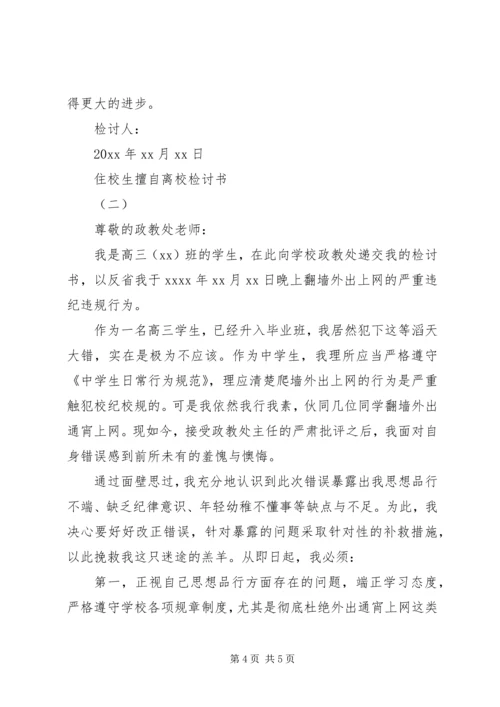 得更大的进步。

检讨人：

20xx 年 xx 月 xx 日

住校生擅自离校检讨书

（二）

尊敬的政教处老师：

我是高三（xx）班的学生，在此向学校政教处递交我的检讨书，以反省我于 xxxx 年 xx 月 xx 日晚上翻墙外出上网的严重违纪违规行为。

作为一名高三学生，已经升入毕业班，我居然犯下这等滔天大错，实在是极为不应该。作为中学生，我理所应当严格遵守《中学生日常行为规范》，理应清楚爬墙外出上网的行为是严重触犯校纪校规的。可是我依然我行我素，伙同几位同学翻墙外出通宵上网。现如今，接受政教处主任的严肃批评之后，我面对自身错误感到前所未有的羞愧与懊悔。

通过面壁思过，我充分地认识到此次错误暴露出我思想品行不端、缺乏纪律意识、年轻幼稚不懂事等缺点与不足。为此，我决心要好好改正错误，针对暴露的问题采取针对性的补救措施，以此挽救我这只迷途的羔羊。从即日起，我必须：

第一，正视自己思想品行方面存在的问题，端正学习态度，严格遵守学校各项规章制度，尤其是彻底杜绝外出通宵上网这类

第 4 页 共 5 页